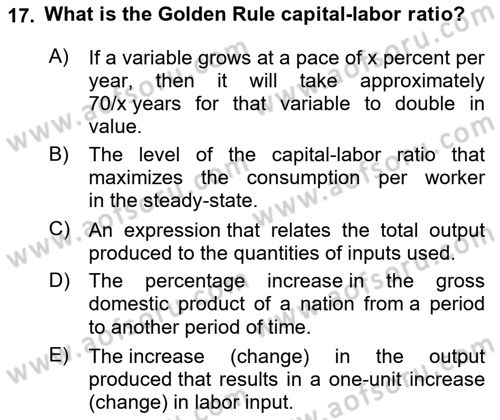 17. What is the Golden Rule capital-labor ratio?

A) If a variable grows at a pace of x percent per year, then it will take approximately 70/x years for that variable to double in value.

B) The level of the capital-labor ratio that maximizes the consumption per worker in the steady-state.

C) An expression that relates the total output produced to the quantities of inputs used.

D) The percentage increase in the gross domestic product of a nation from a period to another period of time.

E) The increase (change) in the output produced that results in a one-unit increase (change) in labor input.

www.aofsoru.com